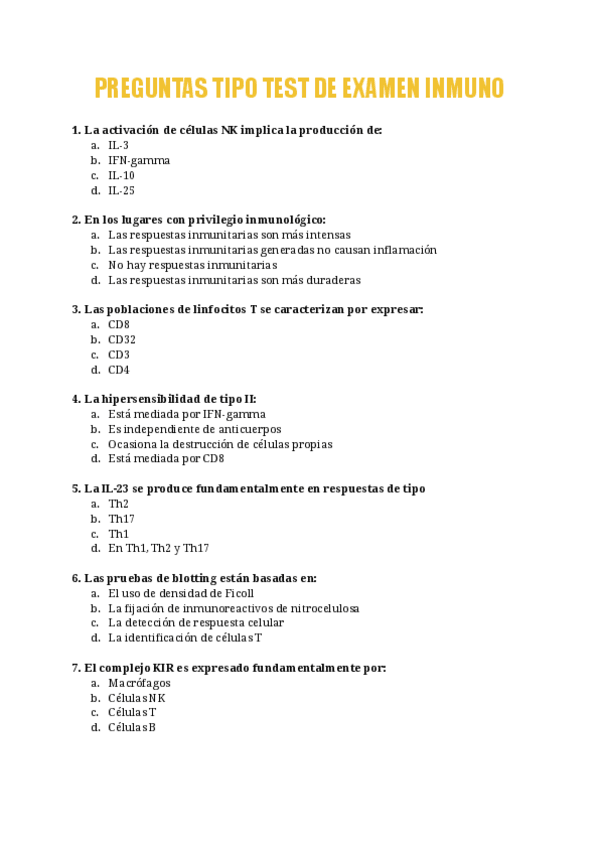 PREGUNTAS TIPO TEST DE EXAMEN INMUNO

1. La activación de células NK implica la producción de:
a. IL-3
b. IFN-gamma
c. IL-10
d. IL-25

2. En los lugares con privilegio inmunológico:
a. Las respuestas inmunitarias son más intensas
b. Las respuestas inmunitarias generadas no causan inflamación
c. No hay respuestas inmunitarias
d. Las respuestas inmunitarias son más duraderas

3. Las poblaciones de linfocitos T se caracterizan por expresar:
a. CD8
b. CD32
c. CD3
d. CD4

4. La hipersensibilidad de tipo II:
a. Está mediada por IFN-gamma
b. Es independiente de anticuerpos
c. Ocasiona la destrucción de células propias
d. Está mediada por CD8

5. La IL-23 se produce fundamentalmente en respuestas de tipo
a. Th2
b. Th17
c. Th1
d. En Th1, Th2 y Th17

6. Las pruebas de blotting están basadas en:
a. El uso de densidad de Ficoll
b. La fijación de inmunoreactivos de nitrocelulosa
c. La detección de respuesta celular
d. La identificación de células T

7. El complejo KIR es expresado fundamentalmente por:
a. Macrófagos
b. Células NK
c. Células T
d. Células B